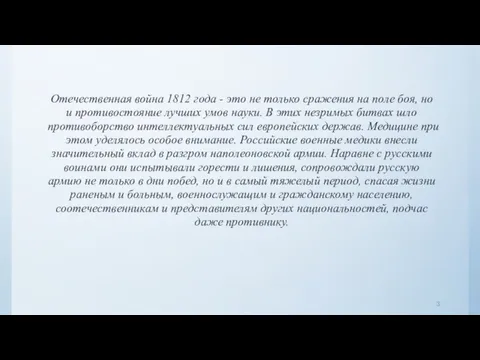 Отечественная война 1812 года - это не только сражения на поле боя, но и противостояние лучших умов науки. В этих незримых битвах шло противоборство интеллектуальных сил европейских держав. Медицине при этом уделялось особое внимание. Российские военные медики внесли значительный вклад в разгром наполеоновской армии. Наравне с русскими воинами они испытывали горести и лишения, сопровождали русскую армию не только в дни побед, но и в самый тяжелый период, спасая жизни раненым и больным, военнослужащим и гражданскому населению, соотечественникам и представителям других национальностей, подчас даже противнику.

3